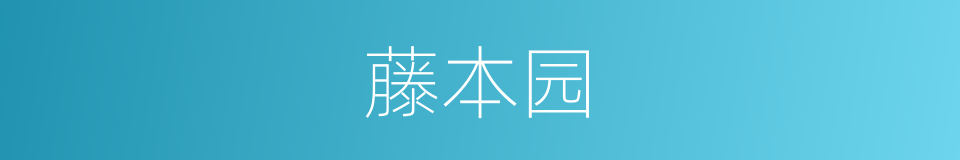 藤本园